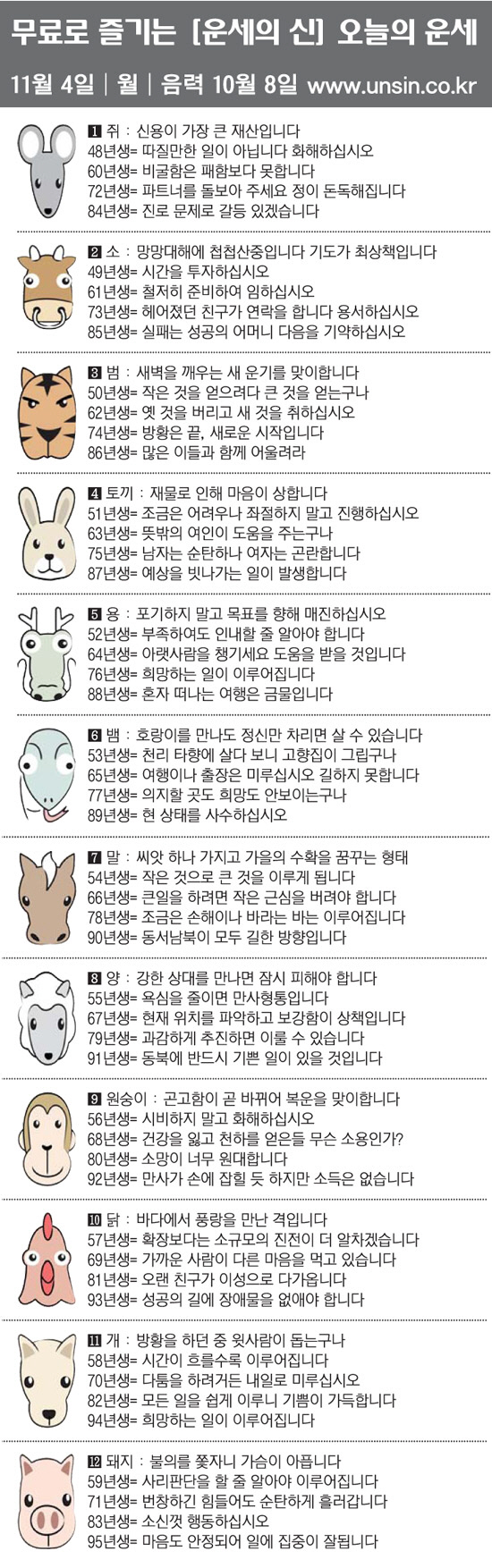 무료로 즐기는 [운세의 신] 오늘의 운세

11월 4일 | 월 | 음력 10월 8일 www.unsin.co.kr

1 쥐 : 신용이 가장 큰 재산입니다
48년생= 따질만한 일이 아닙니다 화해하십시오
60년생= 비굴함은 패함보다 못합니다
72년생= 파트너를 돌보아 주세요 정이 돈독해집니다
84년생= 진로 문제로 갈등 있겠습니다

2 소 : 망망대해에 첩첩산중입니다 기도가 최상책입니다
49년생= 시간을 투자하십시오
61년생= 철저히 준비하여 임하십시오
73년생= 헤어졌던 친구가 연락을 합니다 용서하십시오
85년생= 실패는 성공의 어머니 다음을 기약하십시오

3 범 : 새벽을 깨우는 새 운기를 맞이합니다
50년생= 작은 것을 얻으려다 큰 것을 얻는구나
62년생= 옛 것을 버리고 새 것을 취하십시오
74년생= 방황은 끝, 새로운 시작입니다
86년생= 많은 이들과 함께 어울려라

4 토끼 : 재물로 인해 마음이 상합니다
51년생= 조금은 어려우나 좌절하지 말고 진행하십시오
63년생= 뜻밖의 여인이 도움을 주는구나
75년생= 남자는 순탄하나 여자는 곤란합니다
87년생= 예상을 빗나가는 일이 발생합니다

5 용 : 포기하지 말고 목표를 향해 매진하십시오
52년생= 부족하여도 인내할 줄 알아야 합니다
64년생= 아랫사람을 챙기세요 도움을 받을 것입니다
76년생= 희망하는 일이 이루어집니다
88년생= 혼자 떠나는 여행은 금물입니다

6 뱀 : 호랑이를 만나도 정신만 차리면 살 수 있습니다
53년생= 천리 타향에 살다 보니 고향집이 그립구나
65년생= 여행이나 출장은 미루십시오 길하지 못합니다
77년생= 의지할 곳도 희망도 안보이는구나
89년생= 현 상태를 사수하십시오

7 말 : 씨앗 하나 가지고 가을의 수확을 꿈꾸는 형태
54년생= 작은 것으로 큰 것을 이루게 됩니다
66년생= 큰일을 하려면 작은 근심을 버려야 합니다
78년생= 조금은 손해이나 바라는 바는 이루어집니다
90년생= 동서남북이 모두 길한 방향입니다

8 양 : 강한 상대를 만나면 잠시 피해야 합니다
55년생= 욕심을 줄이면 만사형통입니다
67년생= 현재 위치를 파악하고 보강함이 상책입니다
79년생= 과감하게 추진하면 이룰 수 있습니다
91년생= 동북에 반드시 기쁜 일이 있을 것입니다

9 원숭이 : 곤고함이 곧 바뀌어 복운을 맞이합니다
56년생= 시비하지 말고 화해하십시오
68년생= 건강을 잃고 천하를 얻은들 무슨 소용인가?
80년생= 소망이 너무 원대합니다
92년생= 만사가 손에 잡힐 듯 하지만 소득은 없습니다

10 닭 : 바다에서 풍랑을 만난 격입니다
57년생= 확장보다는 소규모의 진전이 더 알차겠습니다
69년생= 가까운 사람이 다른 마음을 먹고 있습니다
81년생= 오랜 친구가 이성으로 다가옵니다
93년생= 성공의 길에 장애물을 없애야 합니다

11 개 : 방황을 하던 중 윗사람이 돕는구나
58년생= 시간이 흐를수록 이루어집니다
70년생= 다툼을 하려거든 내일로 미루십시오
82년생= 모든 일을 쉽게 이루니 기쁨이 가득합니다
94년생= 희망하는 일이 이루어집니다

12 돼지 : 불의를 쫓자니 가슴이 아픕니다
59년생= 사리판단을 할 줄 알아야 이루어집니다
71년생= 번창하긴 힘들어도 순탄하게 흘러갑니다
83년생= 소신껏 행동하십시오
95년생= 마음도 안정되어 일에 집중이 잘됩니다